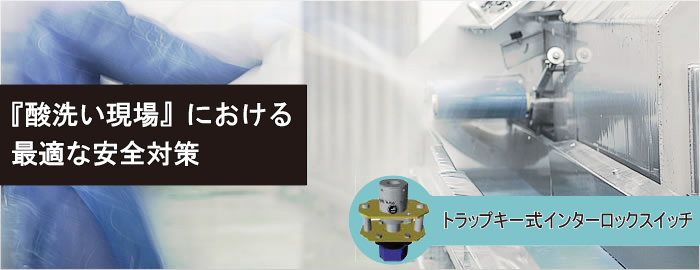 『酸洗い現場』における
最適な安全対策

トラップキー式インターロックスイッチ